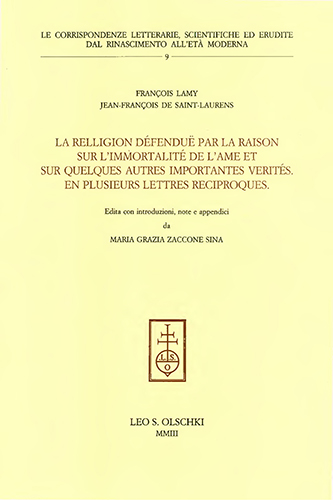 LE CORRISPONDENZE LETTERARIE, SCIENTIFICHE ED ERUDITE
DAL RINASCIMENTO ALL'ETÀ MODERNA

9

FRANÇOIS LAMY
JEAN-FRANÇOIS DE SAINT-LAURENS

LA RELLIGION DÉFENDUË PAR LA RAISON SUR L'IMMORTALITÉ DE L'AME ET SUR QUELQUES AUTRES IMPORTANTES VERITÉS. EN PLUSIEURS LETTRES RECIPROQUES.

Edita con introduzioni, note e appendici
da
MARIA GRAZIA ZACCONE SINA

L S O

LEO S. OLSCHKI
MMIII